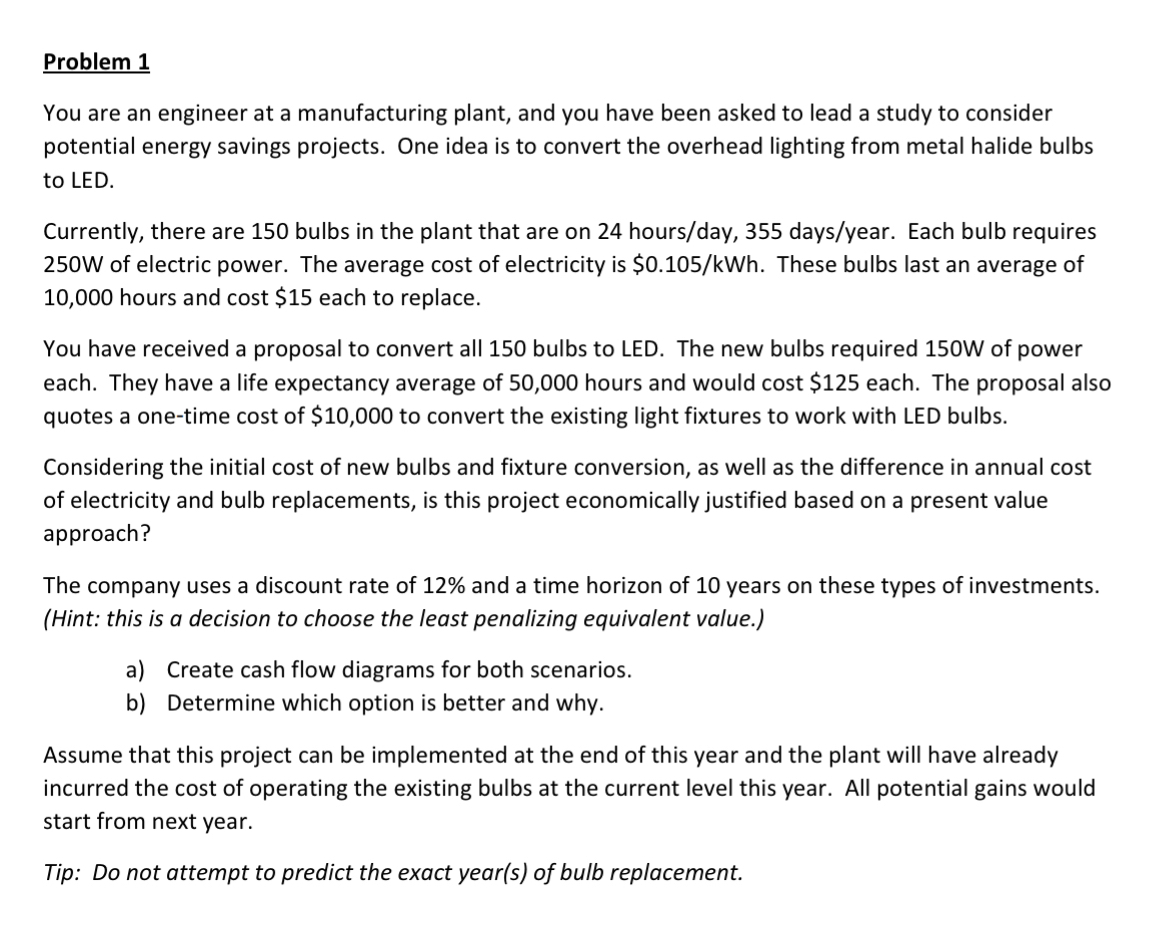 Problem 1

You are an engineer at a manufacturing plant, and you have been asked to lead a study to consider potential energy savings projects. One idea is to convert the overhead lighting from metal halide bulbs to LED.

Currently, there are 150 bulbs in the plant that are on 24 hours/day, 355 days/year. Each bulb requires 250W of electric power. The average cost of electricity is \$0.105/kWh. These bulbs last an average of 10,000 hours and cost \$15 each to replace.

You have received a proposal to convert all 150 bulbs to LED. The new bulbs required 150W of power each. They have a life expectancy average of 50,000 hours and would cost \$125 each. The proposal also quotes a one-time cost of \$10,000 to convert the existing light fixtures to work with LED bulbs.

Considering the initial cost of new bulbs and fixture conversion, as well as the difference in annual cost of electricity and bulb replacements, is this project economically justified based on a present value approach?

The company uses a discount rate of 12% and a time horizon of 10 years on these types of investments. (Hint: this is a decision to choose the least penalizing equivalent value.)

a) Create cash flow diagrams for both scenarios.
b) Determine which option is better and why.

Assume that this project can be implemented at the end of this year and the plant will have already incurred the cost of operating the existing bulbs at the current level this year. All potential gains would start from next year.

Tip: Do not attempt to predict the exact year(s) of bulb replacement.